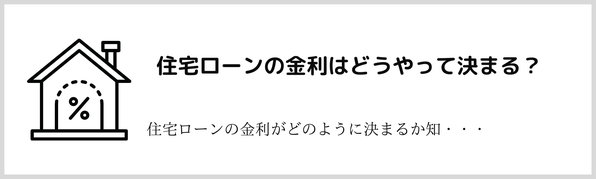 %

住宅ローンの金利はどうやって決まる？

住宅ローンの金利がどのように決まるか知・・・